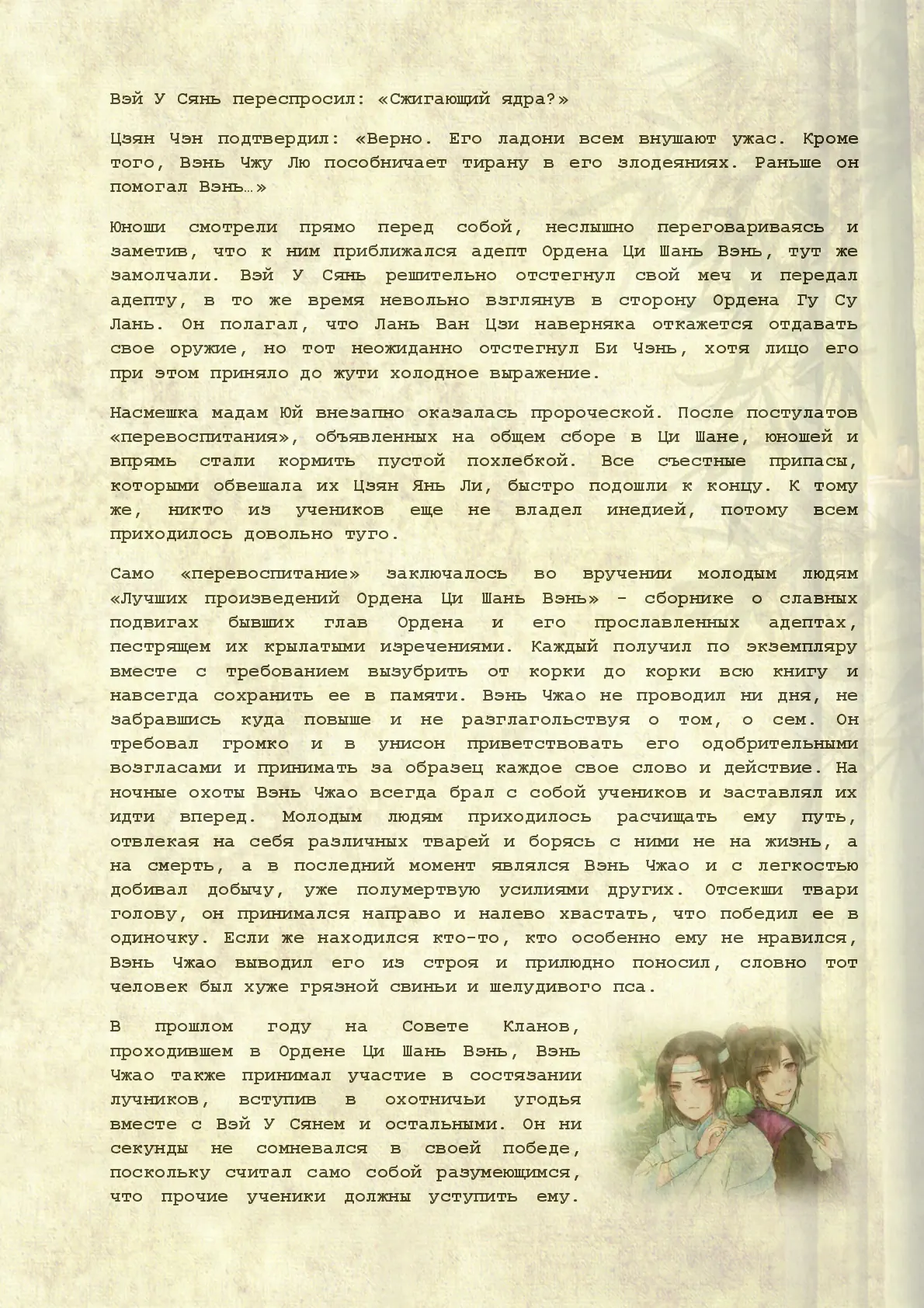 Вэй У Сянь переспросил: «Сжигающий ядра?»

Цзян Чэн подтвердил: «Верно. Его ладони всем внушают ужас. Кроме того, Вэнь Чжу Лю пособничает тирану в его злодеяниях. Раньше он помогал Вэнь…»

Юноши смотрели прямо перед собой, неслышно переговариваясь и заметив, что к ним приближался адепт Ордена Ци Шань Вэнь, тут же замолчали. Вэй У Сянь решительно отстегнул свой меч и передал адепту, в то же время невольно взглянув в сторону Ордена Гу Су Лань. Он полагал, что Лань Ван Цзи наверняка откажется отдавать свое оружие, но тот неожиданно отстегнул Би Чэнь, хотя лицо его при этом приняло до жути холодное выражение.

Насмешка мадам Юй внезапно оказалась пророческой. После постулатов «перевоспитания», объявленных на общем сборе в Ци Шане, юношей и впрямь стали кормить пустой похлебкой. Все съестные припасы, которыми обвешала их Цзян Янь Ли, быстро подошли к концу. К тому же, никто из учеников еще не владел инедией, потому всем приходилось довольно туго.

Само «перевоспитание» заключалось во вручении молодым людям «Лучших произведений Ордена Ци Шань Вэнь» - сборнике о славных подвигах бывших глав Ордена и его прославленных адептах, пестрящем их крылатыми изречениями. Каждый получил по экземпляру вместе с требованием вызубрить от корки до корки всю книгу и навсегда сохранить ее в памяти. Вэнь Чжао не проводил ни дня, не забравшись куда повыше и не разглагольствуя о том, о сем. Он требовал громко и в унисон приветствовать его одобрительными возгласами и принимать за образец каждое свое слово и действие. На ночные охоты Вэнь Чжао всегда брал с собой учеников и заставлял их идти вперед. Молодым людям приходилось расчищать ему путь, отвлекая на себя различных тварей и борясь с ними не на жизнь, а на смерть, а в последний момент являлся Вэнь Чжао и с легкостью добивал добычу, уже полумертвую усилиями других. Отсекши твари голову, он принимался направо и налево хвастать, что победил ее в одиночку. Если же находился кто-то, кто особенно ему не нравился, Вэнь Чжао выводил его из строя и прилюдно поносил, словно тот человек был хуже грязной свиньи и шелудивого пса.

В прошлом году на Совете Кланов, проходившем в Ордене Ци Шань Вэнь, Вэнь Чжао также принимал участие в состязании лучников, вступив в охотничьи угодья вместе с Вэй У Сянем и остальными. Он ни секунды не сомневался в своей победе, поскольку считал само собой разумеющимся, что прочие ученики должны уступить ему.